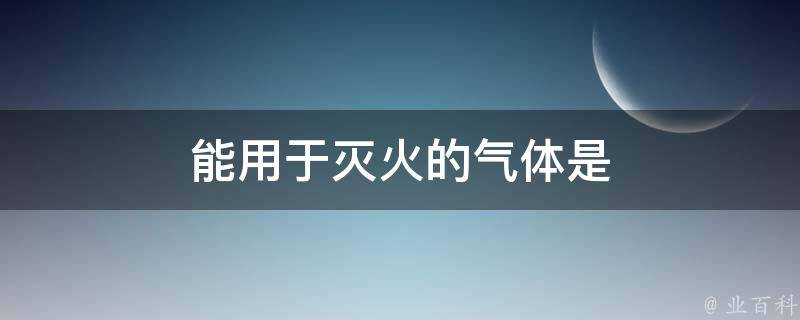 能用于灭火的气体是

@ 业百科